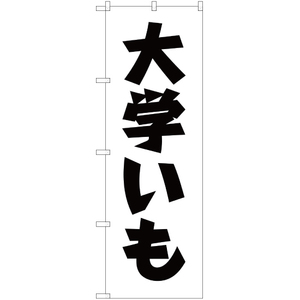 大学いも